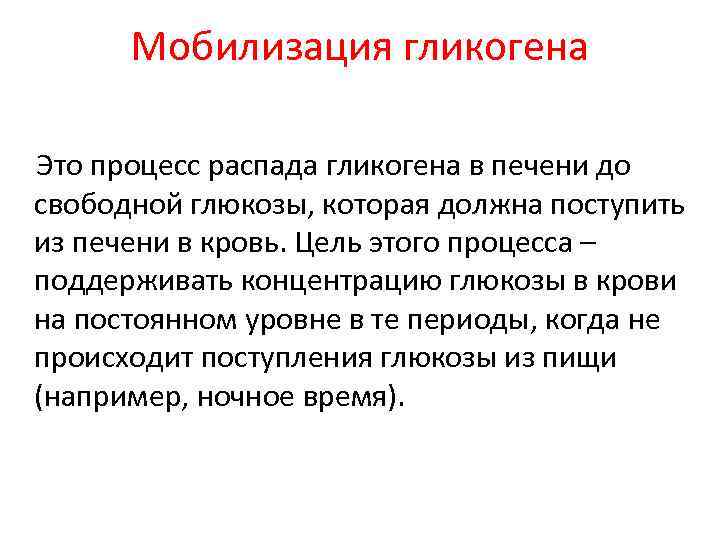 Мобилизация гликогена

Это процесс распада гликогена в печени до свободной глюкозы, которая должна поступить из печени в кровь. Цель этого процесса – поддерживать концентрацию глюкозы в крови на постоянном уровне в те периоды, когда не происходит поступления глюкозы из пищи (например, ночное время).